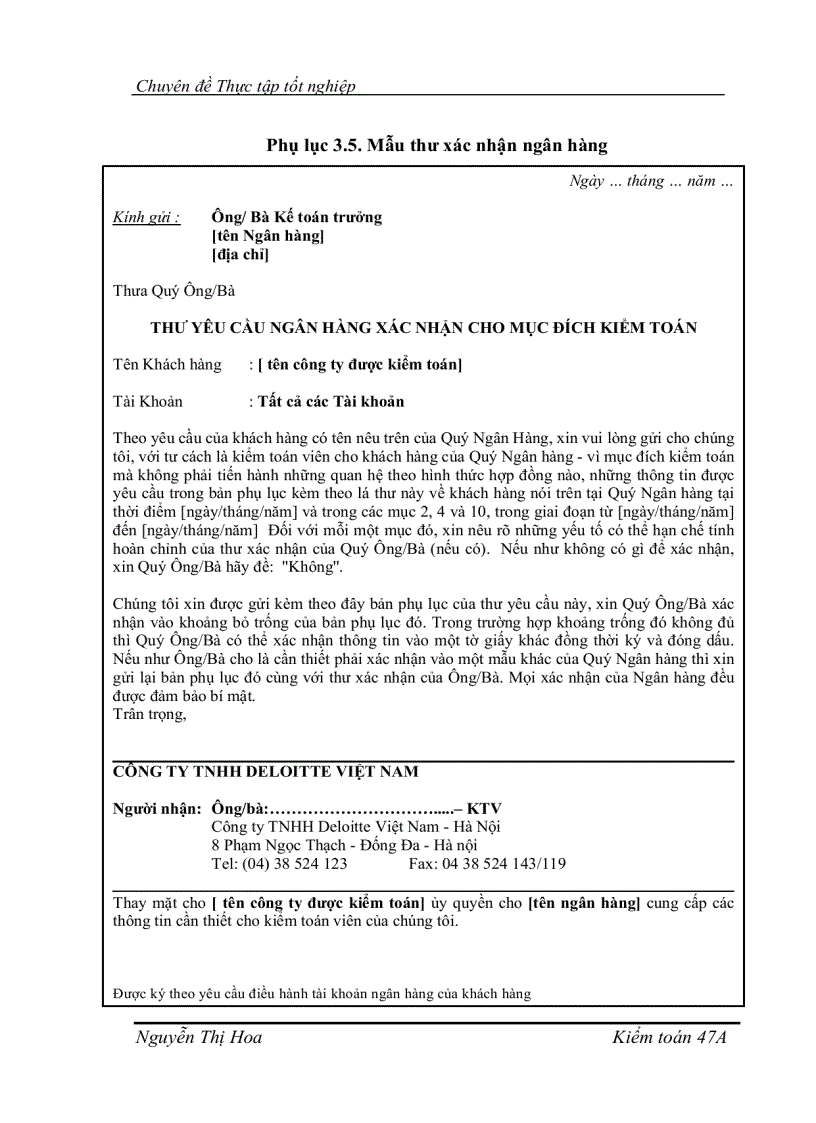 Chuyên đề Thực tập tốt nghiệp

Phụ lục 3.5. Mẫu thư xác nhận ngân hàng

Ngày … tháng … năm …

Kính gửi : Ông/ Bà Kế toán trưởng
[tên Ngân hàng]
[địa chỉ]

Thưa Quý Ông/Bà

THƯ YÊU CẦU NGÂN HÀNG XÁC NHẬN CHO MỤC ĐÍCH KIỂM TOÁN

Tên Khách hàng : [ tên công ty được kiểm toán]

Tài Khoản : Tất cả các Tài khoản

Theo yêu cầu của khách hàng có tên nêu trên của Quý Ngân Hàng, xin vui lòng gửi cho chúng tôi, với tư cách là kiểm toán viên cho khách hàng của Quý Ngân hàng - vì mục đích kiểm toán mà không phải tiến hành những quan hệ theo hình thức hợp đồng nào, những thông tin được yêu cầu trong bản phụ lục kèm theo lá thư này về khách hàng nói trên tại Quý Ngân hàng tại thời điểm [ngày/tháng/năm] và trong các mục 2, 4 và 10, trong giai đoạn từ [ngày/tháng/năm] đến [ngày/tháng/năm] Đối với mỗi một mục đó, xin nêu rõ những yếu tố có thể hạn chế tính hoàn chỉnh của thư xác nhận của Quý Ông/Bà (nếu có). Nếu như không có gì để xác nhận, xin Quý Ông/Bà hãy đề: "Không".

Chúng tôi xin được gửi kèm theo đây bản phụ lục của thư yêu cầu này, xin Quý Ông/Bà xác nhận vào khoảng bỏ trống của bản phụ lục đó. Trong trường hợp khoảng trống đó không đủ thì Quý Ông/Bà có thể xác nhận thông tin vào một tờ giấy khác đồng thời ký và đóng dấu. Nếu như Ông/Bà cho là cần thiết phải xác nhận vào một mẫu khác của Quý Ngân hàng thì xin gửi lại bản phụ lục đó cùng với thư xác nhận của Ông/Bà. Mọi xác nhận của Ngân hàng đều được đảm bảo bí mật.
Trân trọng,

CÔNG TY TNHH DELOITTE VIỆT NAM

Người nhận: Ông/bà:………………………….....– KTV
Công ty TNHH Deloitte Việt Nam - Hà Nội
8 Phạm Ngọc Thạch - Đống Đa - Hà nội
Tel: (04) 38 524 123 Fax: 04 38 524 143/119

Thay mặt cho [ tên công ty được kiểm toán] ủy quyền cho [tên ngân hàng] cung cấp các thông tin cần thiết cho kiểm toán viên của chúng tôi.

Được ký theo yêu cầu điều hành tài khoản ngân hàng của khách hàng

Nguyễn Thị Hoa Kiểm toán 47A